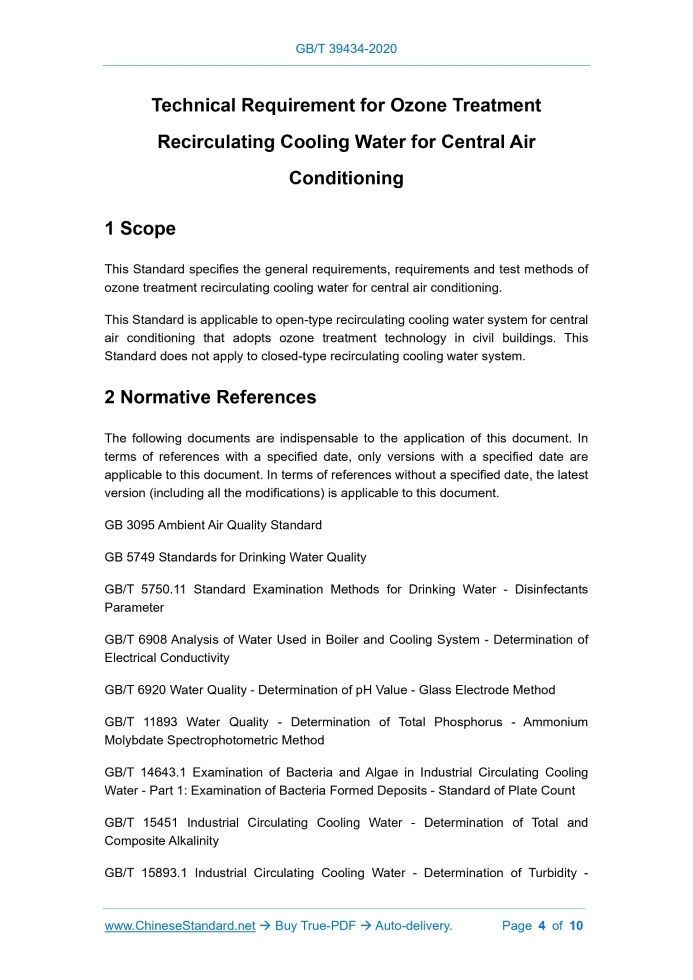 GB/T 39434-2020

Technical Requirement for Ozone Treatment Recirculating Cooling Water for Central Air Conditioning

1 Scope

This Standard specifies the general requirements, requirements and test methods of ozone treatment recirculating cooling water for central air conditioning.

This Standard is applicable to open-type recirculating cooling water system for central air conditioning that adopts ozone treatment technology in civil buildings. This Standard does not apply to closed-type recirculating cooling water system.

2 Normative References

The following documents are indispensable to the application of this document. In terms of references with a specified date, only versions with a specified date are applicable to this document. In terms of references without a specified date, the latest version (including all the modifications) is applicable to this document.

GB 3095 Ambient Air Quality Standard

GB 5749 Standards for Drinking Water Quality

GB/T 5750.11 Standard Examination Methods for Drinking Water - Disinfectants Parameter

GB/T 6908 Analysis of Water Used in Boiler and Cooling System - Determination of Electrical Conductivity

GB/T 6920 Water Quality - Determination of pH Value - Glass Electrode Method

GB/T 11893 Water Quality - Determination of Total Phosphorus - Ammonium Molybdate Spectrophotometric Method

GB/T 14643.1 Examination of Bacteria and Algae in Industrial Circulating Cooling Water - Part 1: Examination of Bacteria Formed Deposits - Standard of Plate Count

GB/T 15451 Industrial Circulating Cooling Water - Determination of Total and Composite Alkalinity

GB/T 15893.1 Industrial Circulating Cooling Water - Determination of Turbidity -

www.ChineseStandard.net → Buy True-PDF → Auto-delivery.     Page 4 of 10